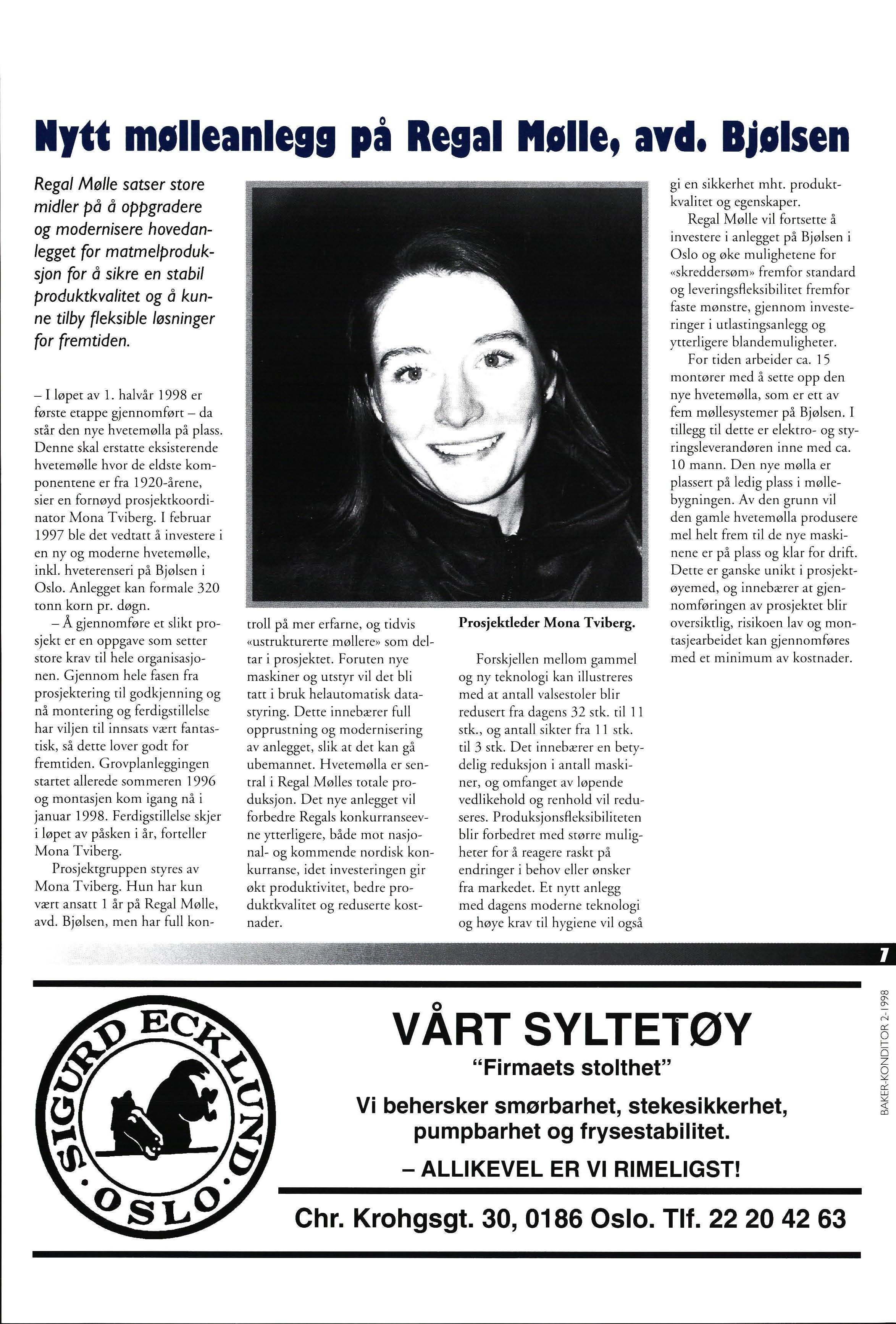 Nytt mølleanlegg på Regal Mølle, avd. Bjølsen

Regal Mølle satser store midler på å oppgradere og modernisere hovedanlegget for matmelproduksjon for å sikre en stabil produktkvalitet og å kunne tilby fleksible løsninger for fremtiden.

– I løpet av 1. halvår 1998 er første etappe gjennomført – da står den nye hvetemølla på plass. Denne skal erstatte eksisterende hvetemølle hvor de eldste komponentene er fra 1920-årene, sier en fornøyd prosjektkoordinator Mona Tviberg. I februar 1997 ble det vedtatt å investere i en ny og moderne hvetemølle, inkl. hveterenseri på Bjølsen i Oslo. Anlegget kan formale 320 tonn korn pr. døgn.

– Å gjennomføre et slikt prosjekt er en oppgave som setter store krav til hele organisasjonen. Gjennom hele fasen fra prosjektering til godkjenning og nå montering og ferdigstillelse har viljen til innsats vært fantastisk, så dette lover godt for fremtiden. Grovplanleggingen startet allerede sommeren 1996 og montasjen kom igang nå i januar 1998. Ferdigstillelse skjer i løpet av påsken i år, forteller Mona Tviberg.

Prosjektgruppen styres av Mona Tviberg. Hun har kun vært ansatt 1 år på Regal Mølle, avd. Bjølsen, men har full kontroll på mer erfarne, og tidvis «ustrukturerte møllere» som deltar i prosjektet. Foruten nye maskiner og utstyr vil det bli tatt i bruk helautomatisk datastyring. Dette innebærer full opprustning og modernisering av anlegget, slik at det kan gå ubemannet. Hvetemølla er sentral i Regal Mølles totale produksjon. Det nye anlegget vil forbedre Regals konkurranseevne ytterligere, både mot nasjonal- og kommende nordisk konkurranse, idet investeringen gir økt produktivitet, bedre produktkvalitet og reduserte kostnader.

Prosjektleder Mona Tviberg.

Forskjellen mellom gammel og ny teknologi kan illustreres med at antall valsestoler blir redusert fra dagens 32 stk. til 11 stk., og antall sikter fra 11 stk. til 3 stk. Det innebærer en betydelig reduksjon i antall maskiner, og omfanget av løpende vedlikehold og renhold vil reduseres. Produksjonsfleksibiliteten blir forbedret med større muligheter for å reagere raskt på endringer i behov eller ønsker fra markedet. Et nytt anlegg med dagens moderne teknologi og høye krav til hygiene vil også gi en sikkerhet mht. produktkvalitet og egenskaper.

Regal Mølle vil fortsette å investere i anlegget på Bjølsen i Oslo og øke mulighetene for «skreddersøm» fremfor standard og leveringsfleksibilitet fremfor faste mønstre, gjennom investeringer i utlastingsanlegg og ytterligere blandemuligheter.

For tiden arbeider ca. 15 montører med å sette opp den nye hvetemølla, som er ett av fem møllesystemer på Bjølsen. I tillegg til dette er elektro- og styringsleverandøren inne med ca. 10 mann. Den nye mølla er plassert på ledig plass i møllebygningen. Av den grunn vil den gamle hvetemølla produsere mel helt frem til de nye maskinene er på plass og klar for drift. Dette er ganske unikt i prosjektøyemed, og innebærer at gjennomføringen av prosjektet blir oversiktlig, risikoen lav og montasjearbeidet kan gjennomføres med et minimum av kostnader.

7

BAKER-KONDITOR 2-1998

SIGURD ECKLUND · OSLO ·

VÅRT SYLTETØY
"Firmaets stolthet"
Vi behersker smørbarhet, stekesikkerhet, pumpbarhet og frysestabilitet.
– ALLIKEVEL ER VI RIMELIGST!
Chr. Krohgsgt. 30, 0186 Oslo. Tlf. 22 20 42 63